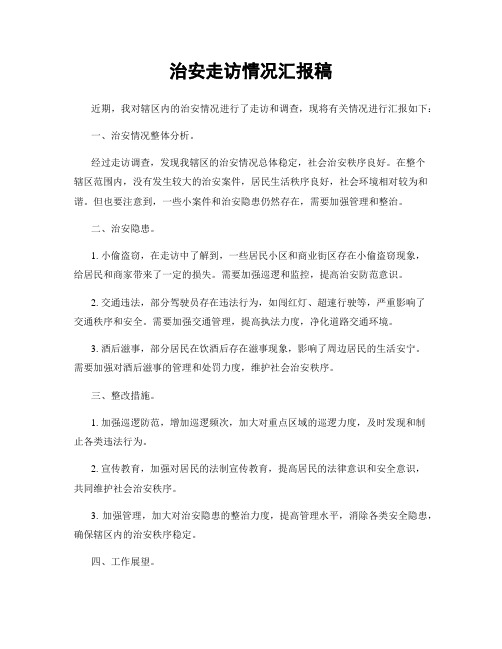 治安走访情况汇报稿

近期，我对辖区内的治安情况进行了走访和调查，现将有关情况进行汇报如下：

一、治安情况整体分析。

经过走访调查，发现我辖区的治安情况总体稳定，社会治安秩序良好。在整个辖区范围内，没有发生较大的治安案件，居民生活秩序良好，社会环境相对较为和谐。但也要注意到，一些小案件和治安隐患仍然存在，需要加强管理和整治。

二、治安隐患。

1. 小偷盗窃，在走访中了解到，一些居民小区和商业街区存在小偷盗窃现象，给居民和商家带来了一定的损失。需要加强巡逻和监控，提高治安防范意识。

2. 交通违法，部分驾驶员存在违法行为，如闯红灯、超速行驶等，严重影响了交通秩序和安全。需要加强交通管理，提高执法力度，净化道路交通环境。

3. 酒后滋事，部分居民在饮酒后存在滋事现象，影响了周边居民的生活安宁。需要加强对酒后滋事的管理和处罚力度，维护社会治安秩序。

三、整改措施。

1. 加强巡逻防范，增加巡逻频次，加大对重点区域的巡逻力度，及时发现和制止各类违法行为。

2. 宣传教育，加强对居民的法制宣传教育，提高居民的法律意识和安全意识，共同维护社会治安秩序。

3. 加强管理，加大对治安隐患的整治力度，提高管理水平，消除各类安全隐患，确保辖区内的治安秩序稳定。

四、工作展望。